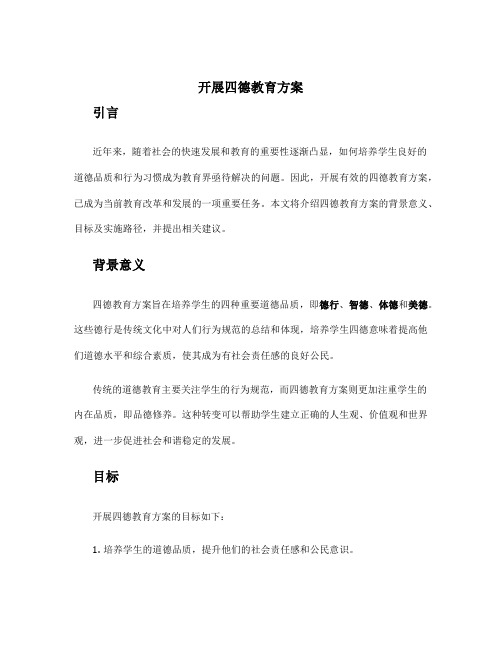 开展四德教育方案

引言

近年来，随着社会的快速发展和教育的重要性逐渐凸显，如何培养学生良好的道德品质和行为习惯成为教育界亟待解决的问题。因此，开展有效的四德教育方案，已成为当前教育改革和发展的一项重要任务。本文将介绍四德教育方案的背景意义、目标及实施路径，并提出相关建议。

背景意义

四德教育方案旨在培养学生的四种重要道德品质，即德行、智德、体德和美德。这些德行是传统文化中对人们行为规范的总结和体现，培养学生四德意味着提高他们道德水平和综合素质，使其成为有社会责任感的良好公民。

传统的道德教育主要关注学生的行为规范，而四德教育方案则更加注重学生的内在品质，即品德修养。这种转变可以帮助学生建立正确的人生观、价值观和世界观，进一步促进社会和谐稳定的发展。

目标

开展四德教育方案的目标如下：

1. 培养学生的道德品质，提升他们的社会责任感和公民意识。